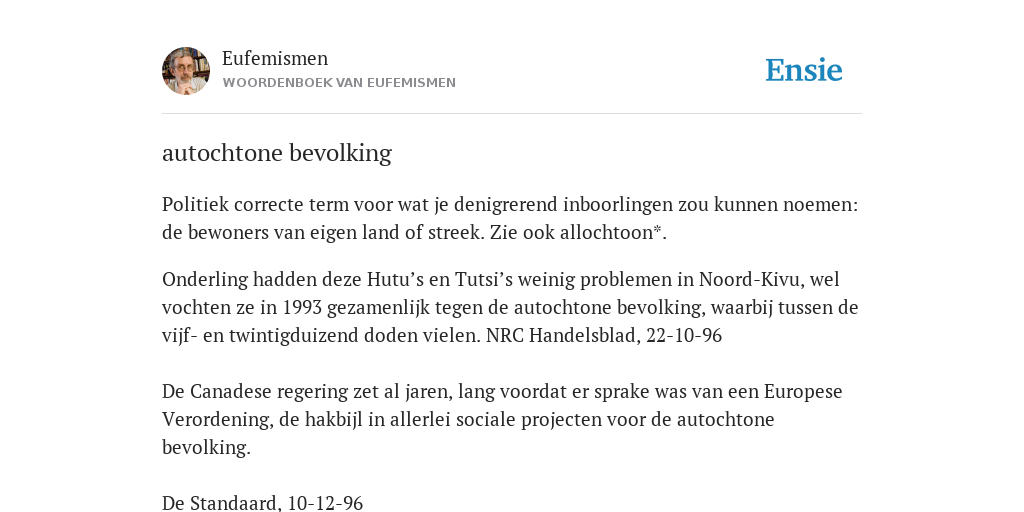 Eufemismen
WOORDENBOEK VAN EUFEMISMEN

Ensie

autochtone bevolking

Politiek correcte term voor wat je denigrerend inboorlingen zou kunnen noemen: de bewoners van eigen land of streek. Zie ook allochtoon*.

Onderling hadden deze Hutu's en Tutsi's weinig problemen in Noord-Kivu, wel vochten ze in 1993 gezamenlijk tegen de autochtone bevolking, waarbij tussen de vijf- en twintigduizend doden vielen. NRC Handelsblad, 22-10-96

De Canadese regering zet al jaren, lang voordat er sprake was van een Europese Verordening, de hakbijl in allerlei sociale projecten voor de autochtone bevolking.

De Standaard, 10-12-96